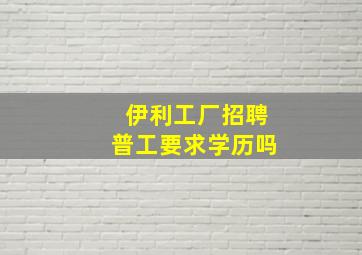 伊利工厂招聘
普工要求学历吗